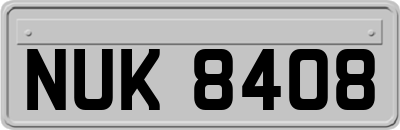 NUK 8408